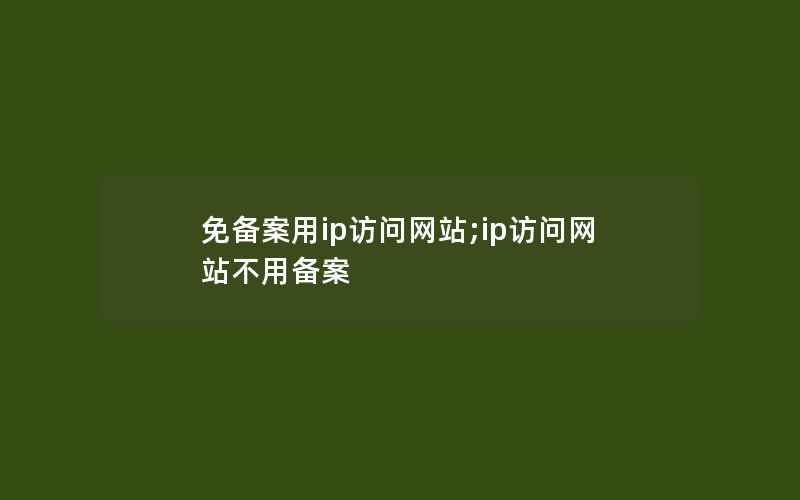 免备案用ip访问网站;ip访问网站不用备案